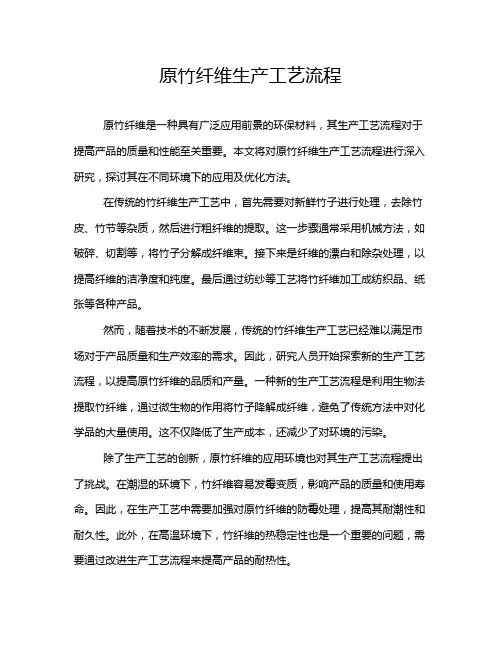 原竹纤维生产工艺流程

原竹纤维是一种具有广泛应用前景的环保材料，其生产工艺流程对于提高产品的质量和性能至关重要。本文将对原竹纤维生产工艺流程进行深入研究，探讨其在不同环境下的应用及优化方法。

在传统的竹纤维生产工艺中，首先需要对新鲜竹子进行处理，去除竹皮、竹节等杂质，然后进行粗纤维的提取。这一步骤通常采用机械方法，如破碎、切割等，将竹子分解成纤维束。接下来是纤维的漂白和除杂处理，以提高纤维的洁净度和纯度。最后通过纺纱等工艺将竹纤维加工成纺织品、纸张等各种产品。

然而，随着技术的不断发展，传统的竹纤维生产工艺已经难以满足市场对于产品质量和生产效率的需求。因此，研究人员开始探索新的生产工艺流程，以提高原竹纤维的品质和产量。一种新的生产工艺流程是利用生物法提取竹纤维，通过微生物的作用将竹子降解成纤维，避免了传统方法中对化学品的大量使用。这不仅降低了生产成本，还减少了对环境的污染。

除了生产工艺的创新，原竹纤维的应用环境也对其生产工艺流程提出了挑战。在潮湿的环境下，竹纤维容易发霉变质，影响产品的质量和使用寿命。因此，在生产工艺中需要加强对原竹纤维的防霉处理，提高其耐潮性和耐久性。此外，在高温环境下，竹纤维的热稳定性也是一个重要的问题，需要通过改进生产工艺流程来提高产品的耐热性。